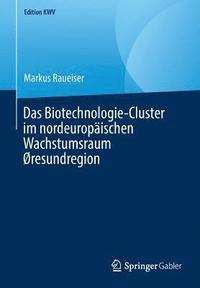 Edition KWV

Markus Raueiser

Das Biotechnologie-Cluster im nordeuropäischen Wachstumsraum Øresundregion

Springer Gabler